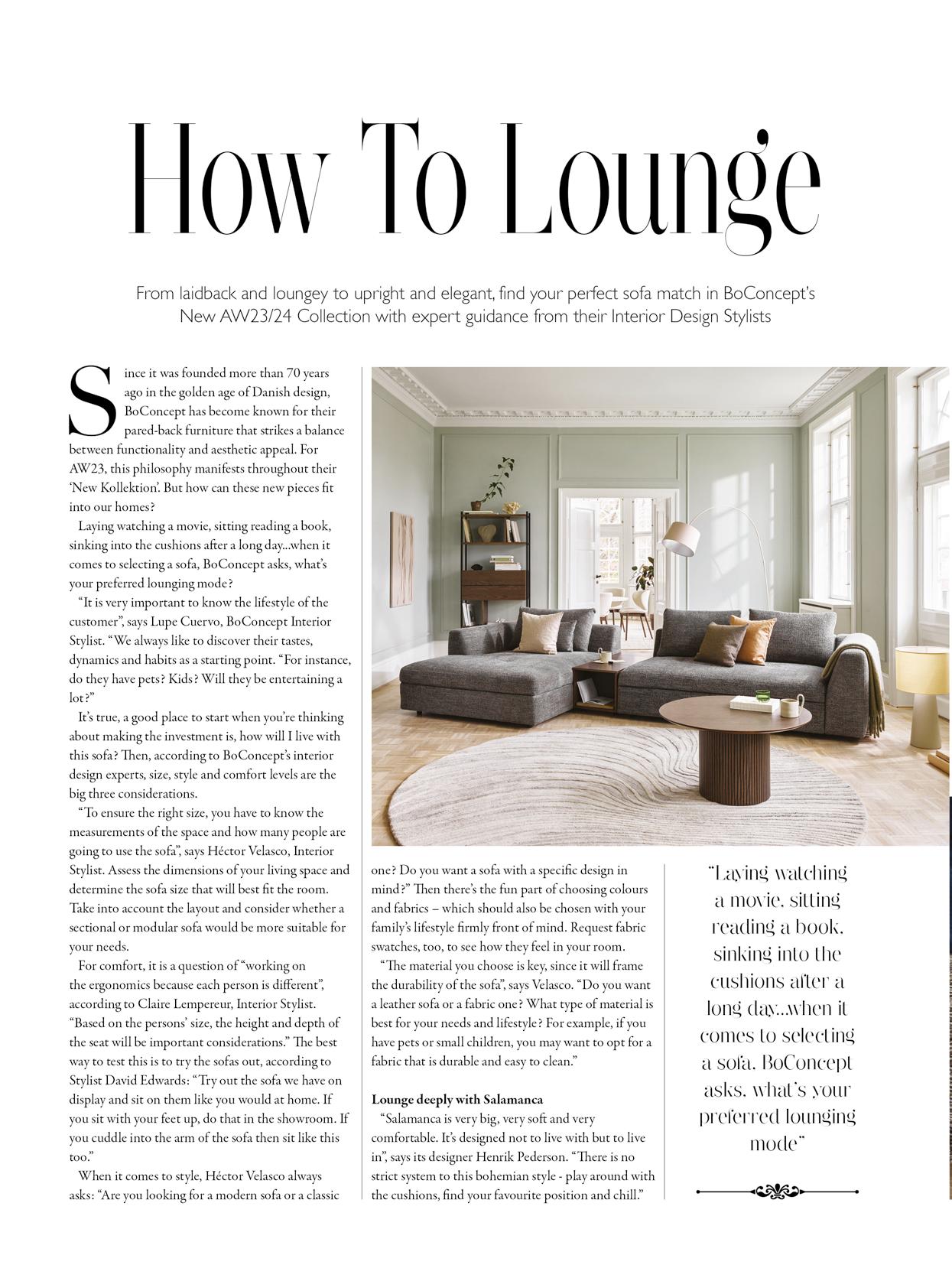 How To Lounge

From laidback and loungey to upright and elegant, find your perfect sofa match in BoConcept's New AW23/24 Collection with expert guidance from their Interior Design Stylists

Since it was founded more than 70 years ago in the golden age of Danish design, BoConcept has become known for their pared-back furniture that strikes a balance between functionality and aesthetic appeal. For AW23, this philosophy manifests throughout their 'New Kollektion'. But how can these new pieces fit into our homes?

Laying watching a movie, sitting reading a book, sinking into the cushions after a long day...when it comes to selecting a sofa, BoConcept asks, what's your preferred lounging mode?

"It is very important to know the lifestyle of the customer", says Lupe Cuervo, BoConcept Interior Stylist. "We always like to discover their tastes, dynamics and habits as a starting point. "For instance, do they have pets? Kids? Will they be entertaining a lot?"

It's true, a good place to start when you're thinking about making the investment is, how will I live with this sofa? Then, according to BoConcept's interior design experts, size, style and comfort levels are the big three considerations.

"To ensure the right size, you have to know the measurements of the space and how many people are going to use the sofa", says Héctor Velasco, Interior Stylist. Assess the dimensions of your living space and determine the sofa size that will best fit the room. Take into account the layout and consider whether a sectional or modular sofa would be more suitable for your needs.

For comfort, it is a question of "working on the ergonomics because each person is different", according to Claire Lempereur, Interior Stylist. "Based on the persons' size, the height and depth of the seat will be important considerations." The best way to test this is to try the sofas out, according to Stylist David Edwards: "Try out the sofa we have on display and sit on them like you would at home. If you sit with your feet up, do that in the showroom. If you cuddle into the arm of the sofa then sit like this too."

When it comes to style, Héctor Velasco always asks: "Are you looking for a modern sofa or a classic one? Do you want a sofa with a specific design in mind?" Then there's the fun part of choosing colours and fabrics – which should also be chosen with your family's lifestyle firmly front of mind. Request fabric swatches, too, to see how they feel in your room.

"The material you choose is key, since it will frame the durability of the sofa", says Velasco. "Do you want a leather sofa or a fabric one? What type of material is best for your needs and lifestyle? For example, if you have pets or small children, you may want to opt for a fabric that is durable and easy to clean."

Lounge deeply with Salamanca

"Salamanca is very big, very soft and very comfortable. It's designed not to live with but to live in", says its designer Henrik Pederson. "There is no strict system to this bohemian style - play around with the cushions, find your favourite position and chill."

"Laying watching a movie, sitting reading a book, sinking into the cushions after a long day...when it comes to selecting a sofa, BoConcept asks, what's your preferred lounging mode"